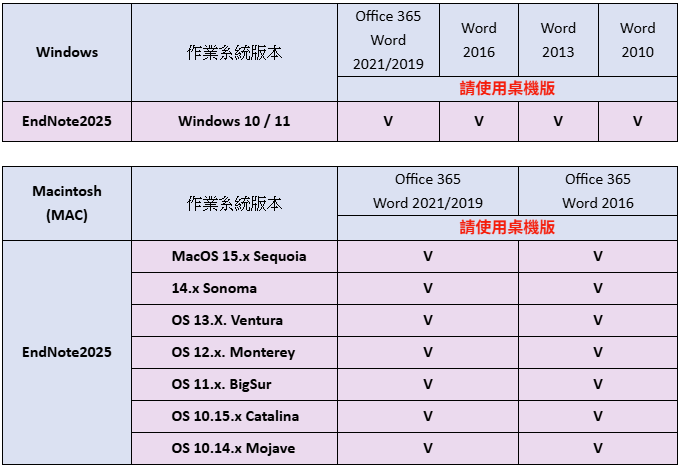 | Windows | 作業系統版本 | Office 365 Word 2021/2019 | Word 2016 | Word 2013 | Word 2010 |
|---|---|---|---|---|---|
| | | 請使用桌機版 | | | |
| EndNote2025 | Windows 10 / 11 | V | V | V | V |

| Macintosh (MAC) | 作業系統版本 | Office 365 Word 2021/2019 | Office 365 Word 2016 |
|---|---|---|---|
| | | 請使用桌機版 | |
| EndNote2025 | MacOS 15.x Sequoia | V | V |
| | 14.x Sonoma | V | V |
| | OS 13.X. Ventura | V | V |
| | OS 12.x. Monterey | V | V |
| | OS 11.x. BigSur | V | V |
| | OS 10.15.x Catalina | V | V |
| | OS 10.14.x Mojave | V | V |